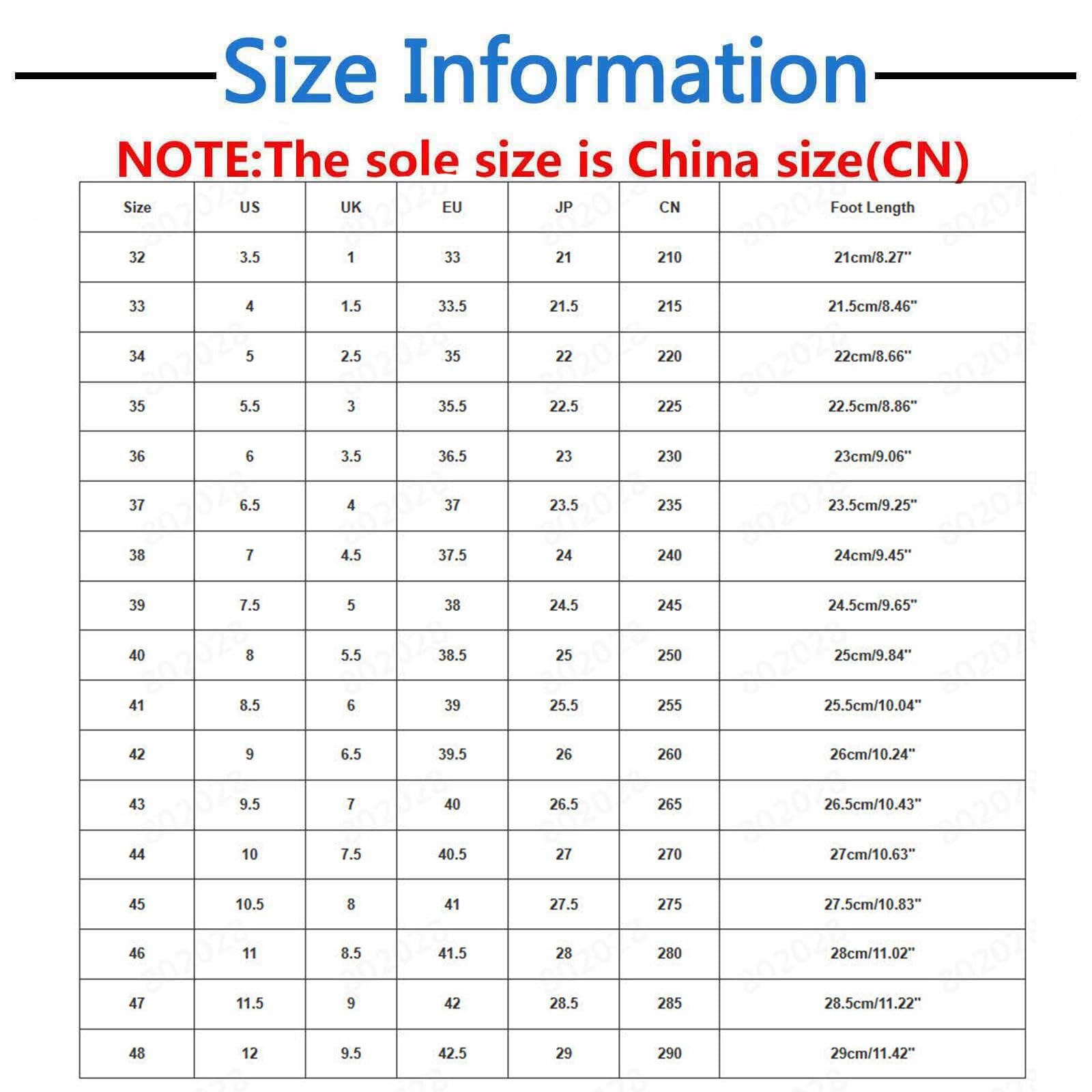 Size Information

NOTE:The sole size is China size(CN)

| Size | US | UK | EU | JP | CN | Foot Length |
|---|---|---|---|---|---|---|
| 32 | 3.5 | 1 | 33 | 21 | 210 | 21cm/8.27" |
| 33 | 4 | 1.5 | 33.5 | 21.5 | 215 | 21.5cm/8.46" |
| 34 | 5 | 2.5 | 35 | 22 | 220 | 22cm/8.66" |
| 35 | 5.5 | 3 | 35.5 | 22.5 | 225 | 22.5cm/8.86" |
| 36 | 6 | 3.5 | 36.5 | 23 | 230 | 23cm/9.06" |
| 37 | 6.5 | 4 | 37 | 23.5 | 235 | 23.5cm/9.25" |
| 38 | 7 | 4.5 | 37.5 | 24 | 240 | 24cm/9.45" |
| 39 | 7.5 | 5 | 38 | 24.5 | 245 | 24.5cm/9.65" |
| 40 | 8 | 5.5 | 38.5 | 25 | 250 | 25cm/9.84" |
| 41 | 8.5 | 6 | 39 | 25.5 | 255 | 25.5cm/10.04" |
| 42 | 9 | 6.5 | 39.5 | 26 | 260 | 26cm/10.24" |
| 43 | 9.5 | 7 | 40 | 26.5 | 265 | 26.5cm/10.43" |
| 44 | 10 | 7.5 | 40.5 | 27 | 270 | 27cm/10.63" |
| 45 | 10.5 | 8 | 41 | 27.5 | 275 | 27.5cm/10.83" |
| 46 | 11 | 8.5 | 41.5 | 28 | 280 | 28cm/11.02" |
| 47 | 11.5 | 9 | 42 | 28.5 | 285 | 28.5cm/11.22" |
| 48 | 12 | 9.5 | 42.5 | 29 | 290 | 29cm/11.42" |